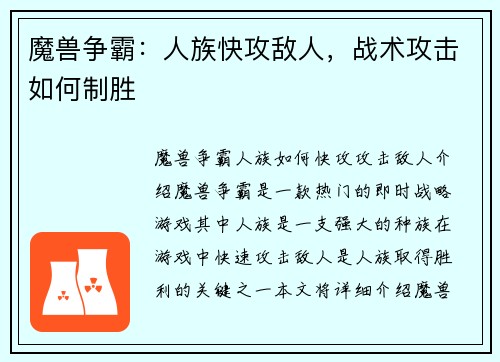 魔兽争霸：人族快攻敌人，战术攻击如何制胜

魔兽争霸人族如何快攻攻击敌人介绍魔兽争霸是一款热门的即时战略游戏其中人族是一支强大的种族在游戏中快速攻击敌人是人族取得胜利的关键之一本文将详细介绍魔兽